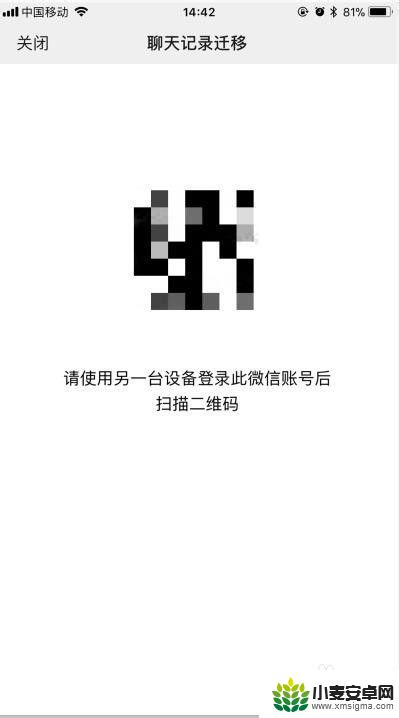 中国移动 14:42 81%

关闭 聊天记录迁移

请使用另一台设备登录此微信账号后扫描二维码

小麦安卓网
www.xmsigma.com